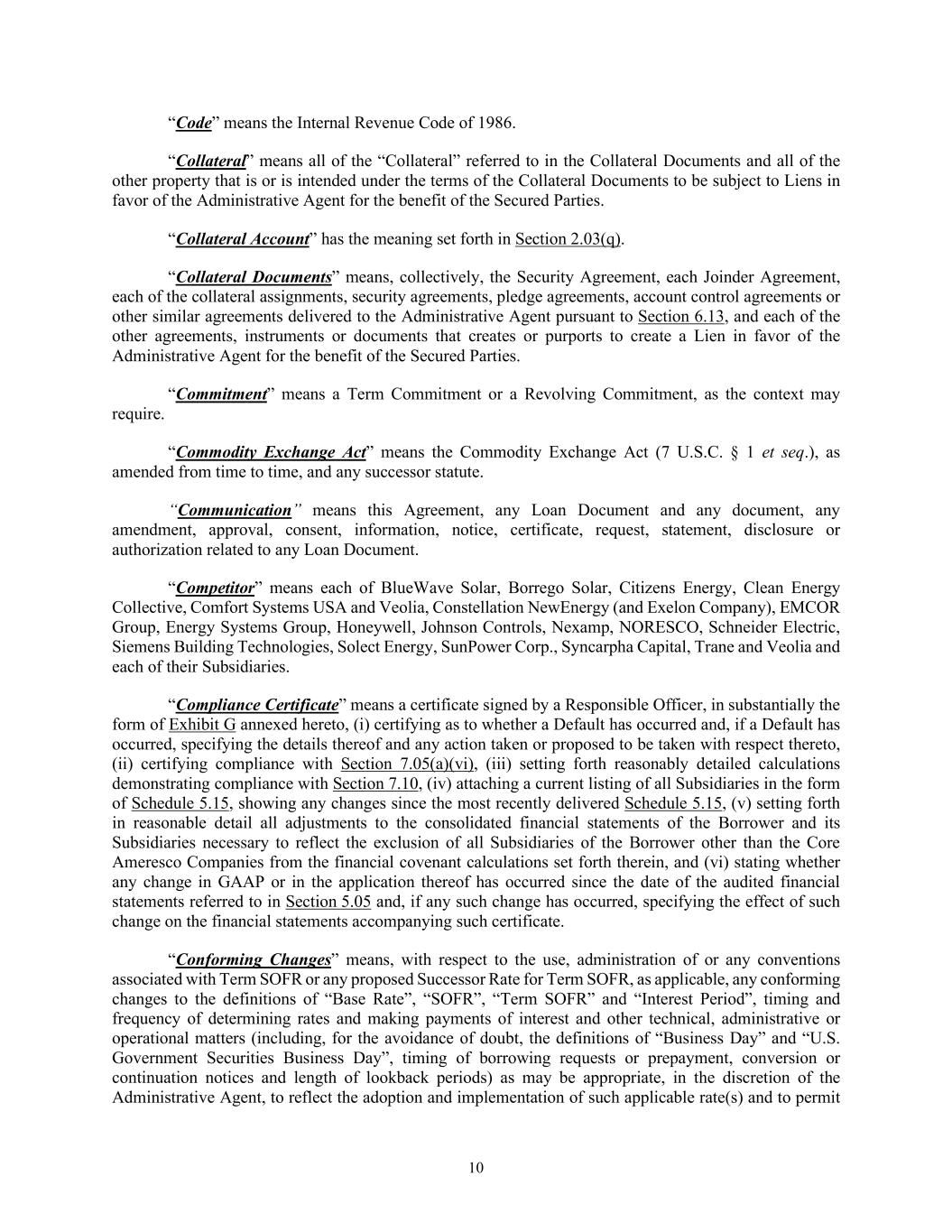 “Code” means the Internal Revenue Code of 1986.

“Collateral” means all of the “Collateral” referred to in the Collateral Documents and all of the other property that is or is intended under the terms of the Collateral Documents to be subject to Liens in favor of the Administrative Agent for the benefit of the Secured Parties.

“Collateral Account” has the meaning set forth in Section 2.03(q).

“Collateral Documents” means, collectively, the Security Agreement, each Joinder Agreement, each of the collateral assignments, security agreements, pledge agreements, account control agreements or other similar agreements delivered to the Administrative Agent pursuant to Section 6.13, and each of the other agreements, instruments or documents that creates or purports to create a Lien in favor of the Administrative Agent for the benefit of the Secured Parties.

“Commitment” means a Term Commitment or a Revolving Commitment, as the context may require.

“Commodity Exchange Act” means the Commodity Exchange Act (7 U.S.C. § 1 et seq.), as amended from time to time, and any successor statute.

“Communication” means this Agreement, any Loan Document and any document, any amendment, approval, consent, information, notice, certificate, request, statement, disclosure or authorization related to any Loan Document.

“Competitor” means each of BlueWave Solar, Borrego Solar, Citizens Energy, Clean Energy Collective, Comfort Systems USA and Veolia, Constellation NewEnergy (and Exelon Company), EMCOR Group, Energy Systems Group, Honeywell, Johnson Controls, Nexamp, NORESCO, Schneider Electric, Siemens Building Technologies, Solect Energy, SunPower Corp., Syncarpha Capital, Trane and Veolia and each of their Subsidiaries.

“Compliance Certificate” means a certificate signed by a Responsible Officer, in substantially the form of Exhibit G annexed hereto, (i) certifying as to whether a Default has occurred and, if a Default has occurred, specifying the details thereof and any action taken or proposed to be taken with respect thereto, (ii) certifying compliance with Section 7.05(a)(vi), (iii) setting forth reasonably detailed calculations demonstrating compliance with Section 7.10, (iv) attaching a current listing of all Subsidiaries in the form of Schedule 5.15, showing any changes since the most recently delivered Schedule 5.15, (v) setting forth in reasonable detail all adjustments to the consolidated financial statements of the Borrower and its Subsidiaries necessary to reflect the exclusion of all Subsidiaries of the Borrower other than the Core Ameresco Companies from the financial covenant calculations set forth therein, and (vi) stating whether any change in GAAP or in the application thereof has occurred since the date of the audited financial statements referred to in Section 5.05 and, if any such change has occurred, specifying the effect of such change on the financial statements accompanying such certificate.

“Conforming Changes” means, with respect to the use, administration of or any conventions associated with Term SOFR or any proposed Successor Rate for Term SOFR, as applicable, any conforming changes to the definitions of “Base Rate”, “SOFR”, “Term SOFR” and “Interest Period”, timing and frequency of determining rates and making payments of interest and other technical, administrative or operational matters (including, for the avoidance of doubt, the definitions of “Business Day” and “U.S. Government Securities Business Day”, timing of borrowing requests or prepayment, conversion or continuation notices and length of lookback periods) as may be appropriate, in the discretion of the Administrative Agent, to reflect the adoption and implementation of such applicable rate(s) and to permit

10